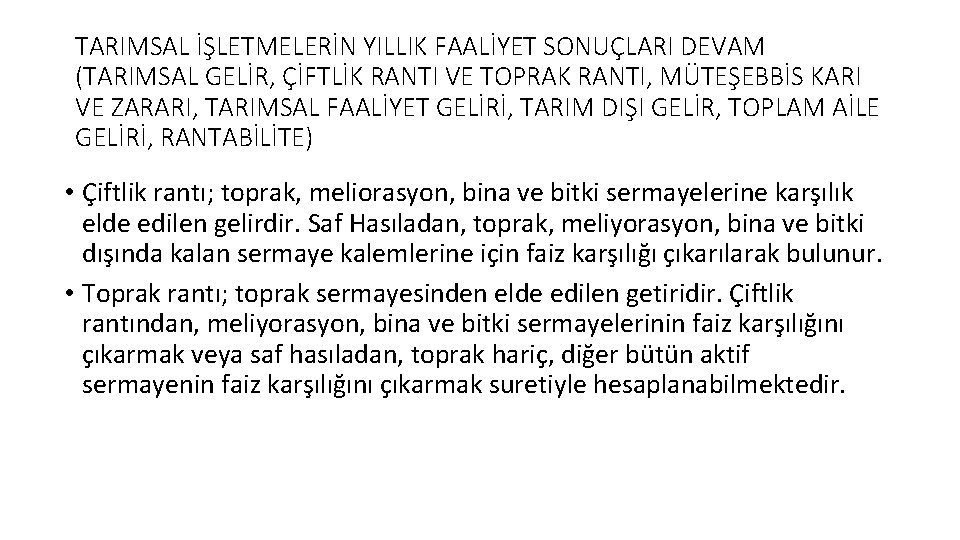 TARIMSAL İŞLETMELERİN YILLIK FAALİYET SONUÇLARI DEVAM (TARIMSAL GELİR, ÇİFTLİK RANTI VE TOPRAK RANTI, MÜTEŞEBBİS KARI VE ZARARI, TARIMSAL FAALİYET GELİRİ, TARIM DIŞI GELİR, TOPLAM AİLE GELİRİ, RANTABİLİTE)

• Çiftlik rantı; toprak, meliorasyon, bina ve bitki sermayelerine karşılık elde edilen gelirdir. Saf Hasıladan, toprak, meliyorasyon, bina ve bitki dışında kalan sermaye kalemlerine için faiz karşılığı çıkarılarak bulunur.
• Toprak rantı; toprak sermayesinden elde edilen getiridir. Çiftlik rantından, meliyorasyon, bina ve bitki sermayelerinin faiz karşılığını çıkarmak veya saf hasıladan, toprak hariç, diğer bütün aktif sermayenin faiz karşılığını çıkarmak suretiyle hesaplanabilmektedir.